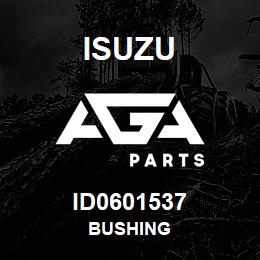 ISUZU

AGA

PARTS

ID0601537
BUSHING